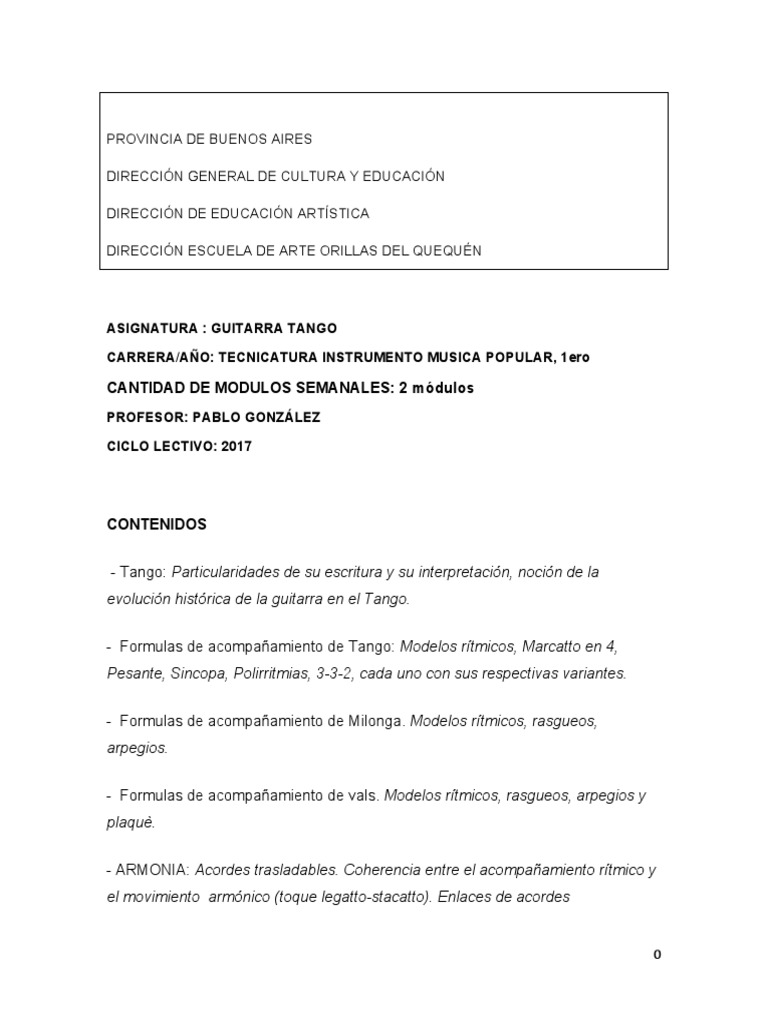 PROVINCIA DE BUENOS AIRES

DIRECCIÓN GENERAL DE CULTURA Y EDUCACIÓN

DIRECCIÓN DE EDUCACIÓN ARTÍSTICA

DIRECCIÓN ESCUELA DE ARTE ORILLAS DEL QUEQUÉN

ASIGNATURA : GUITARRA TANGO

CARRERA/AÑO: TECNICATURA INSTRUMENTO MUSICA POPULAR, 1ero

CANTIDAD DE MODULOS SEMANALES: 2 módulos

PROFESOR: PABLO GONZÁLEZ

CICLO LECTIVO: 2017

CONTENIDOS

- Tango: Particularidades de su escritura y su interpretación, noción de la evolución histórica de la guitarra en el Tango.

- Formulas de acompañamiento de Tango: Modelos rítmicos, Marcatto en 4, Pesante, Sincopa, Polirritmias, 3-3-2, cada uno con sus respectivas variantes.

- Formulas de acompañamiento de Milonga. Modelos rítmicos, rasgueos, arpegios.

- Formulas de acompañamiento de vals. Modelos rítmicos, rasgueos, arpegios y plaquè.

- ARMONIA: Acordes trasladables. Coherencia entre el acompañamiento rítmico y el movimiento armónico (toque legatto-stacatto). Enlaces de acordes

0